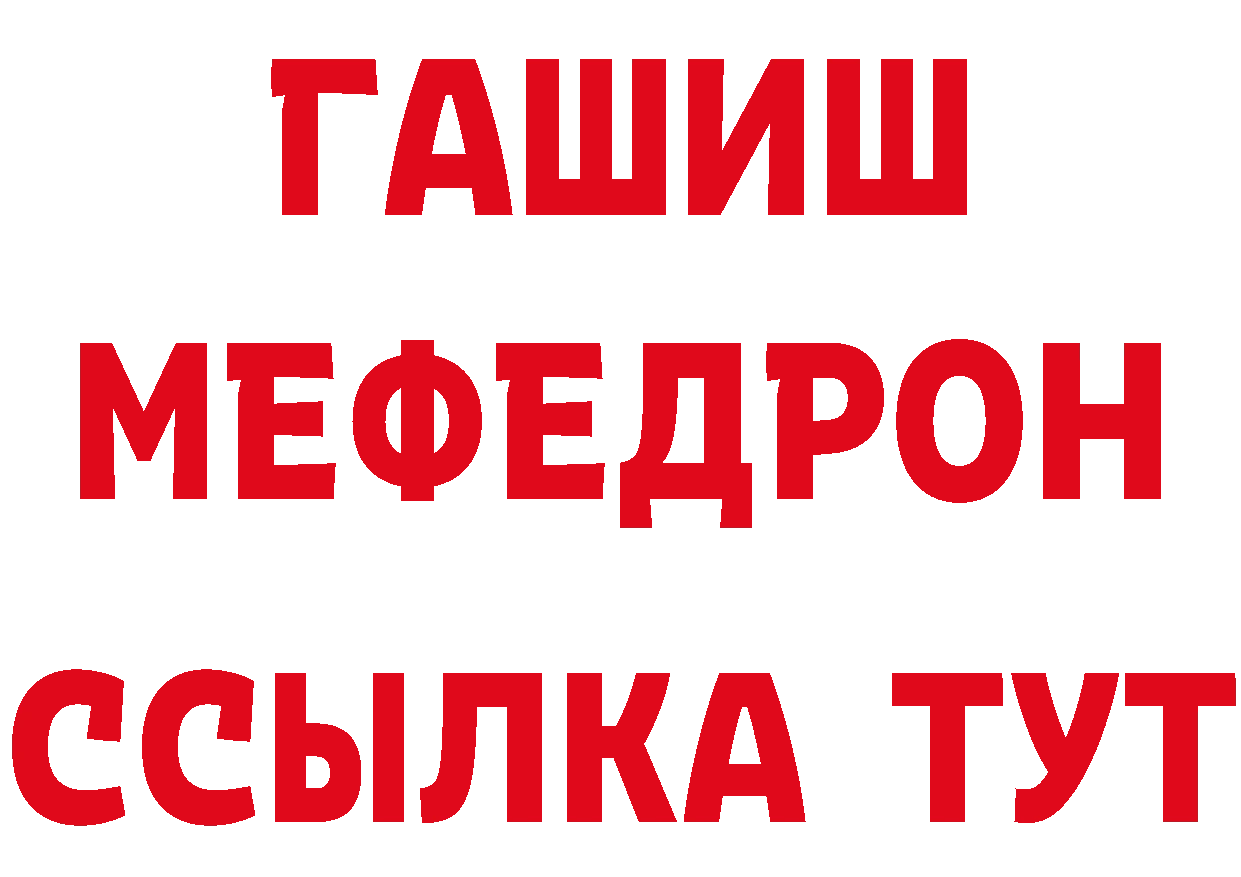 ГАШИШ
МЕФЕДРОН
ССЫЛКА ТУТ